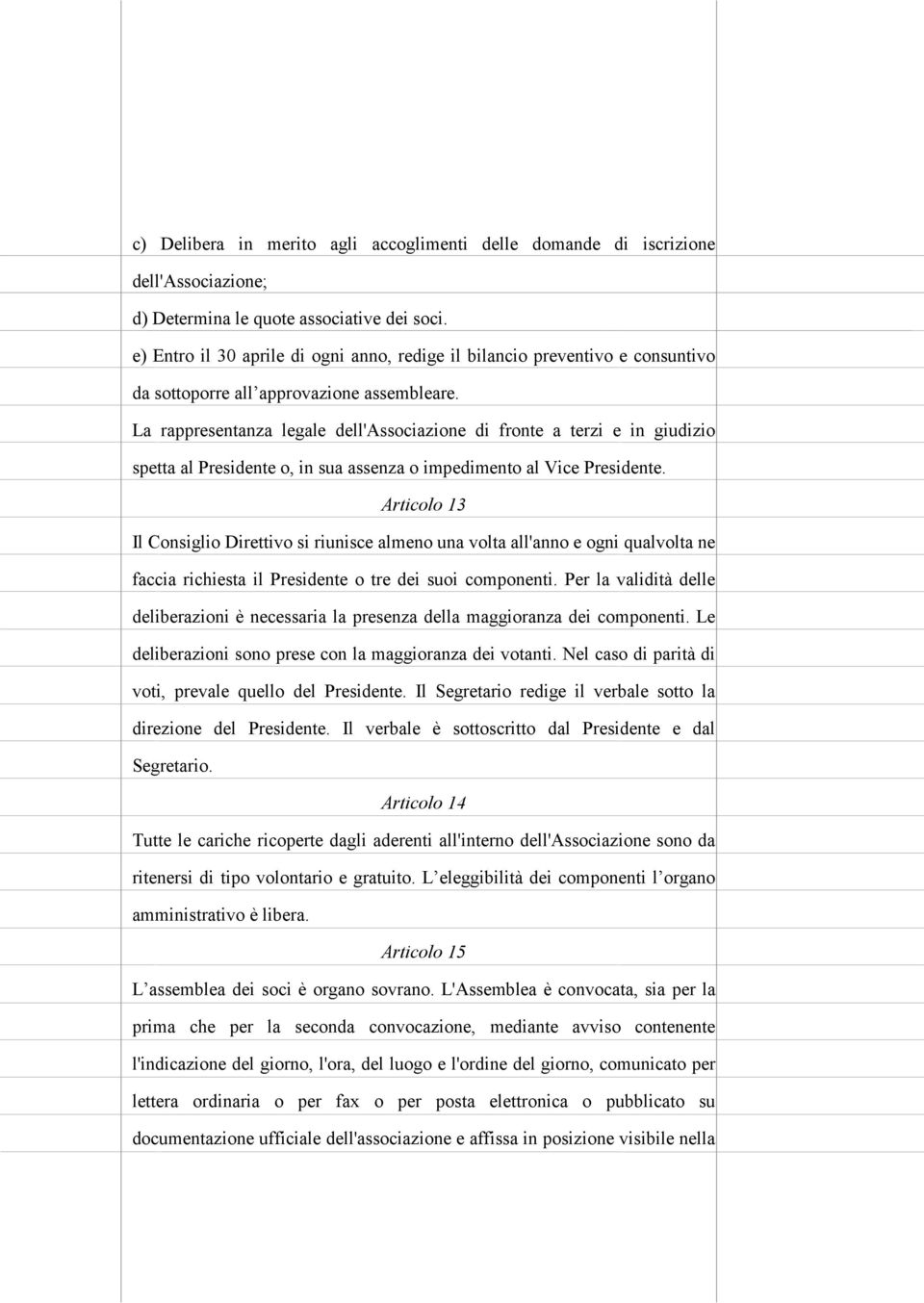 c) Delibera in merito agli accoglimenti delle domande di iscrizione dell'Associazione;

d) Determina le quote associative dei soci.

e) Entro il 30 aprile di ogni anno, redige il bilancio preventivo e consuntivo da sottoporre all'approvazione assembleare.

La rappresentanza legale dell'Associazione di fronte a terzi e in giudizio spetta al Presidente o, in sua assenza o impedimento al Vice Presidente.

Articolo 13

Il Consiglio Direttivo si riunisce almeno una volta all'anno e ogni qualvolta ne faccia richiesta il Presidente o tre dei suoi componenti. Per la validità delle deliberazioni è necessaria la presenza della maggioranza dei componenti. Le deliberazioni sono prese con la maggioranza dei votanti. Nel caso di parità di voti, prevale quello del Presidente. Il Segretario redige il verbale sotto la direzione del Presidente. Il verbale è sottoscritto dal Presidente e dal Segretario.

Articolo 14

Tutte le cariche ricoperte dagli aderenti all'interno dell'Associazione sono da ritenersi di tipo volontario e gratuito. L'eleggibilità dei componenti l'organo amministrativo è libera.

Articolo 15

L'assemblea dei soci è organo sovrano. L'Assemblea è convocata, sia per la prima che per la seconda convocazione, mediante avviso contenente l'indicazione del giorno, l'ora, del luogo e l'ordine del giorno, comunicato per lettera ordinaria o per fax o per posta elettronica o pubblicato su documentazione ufficiale dell'associazione e affissa in posizione visibile nella